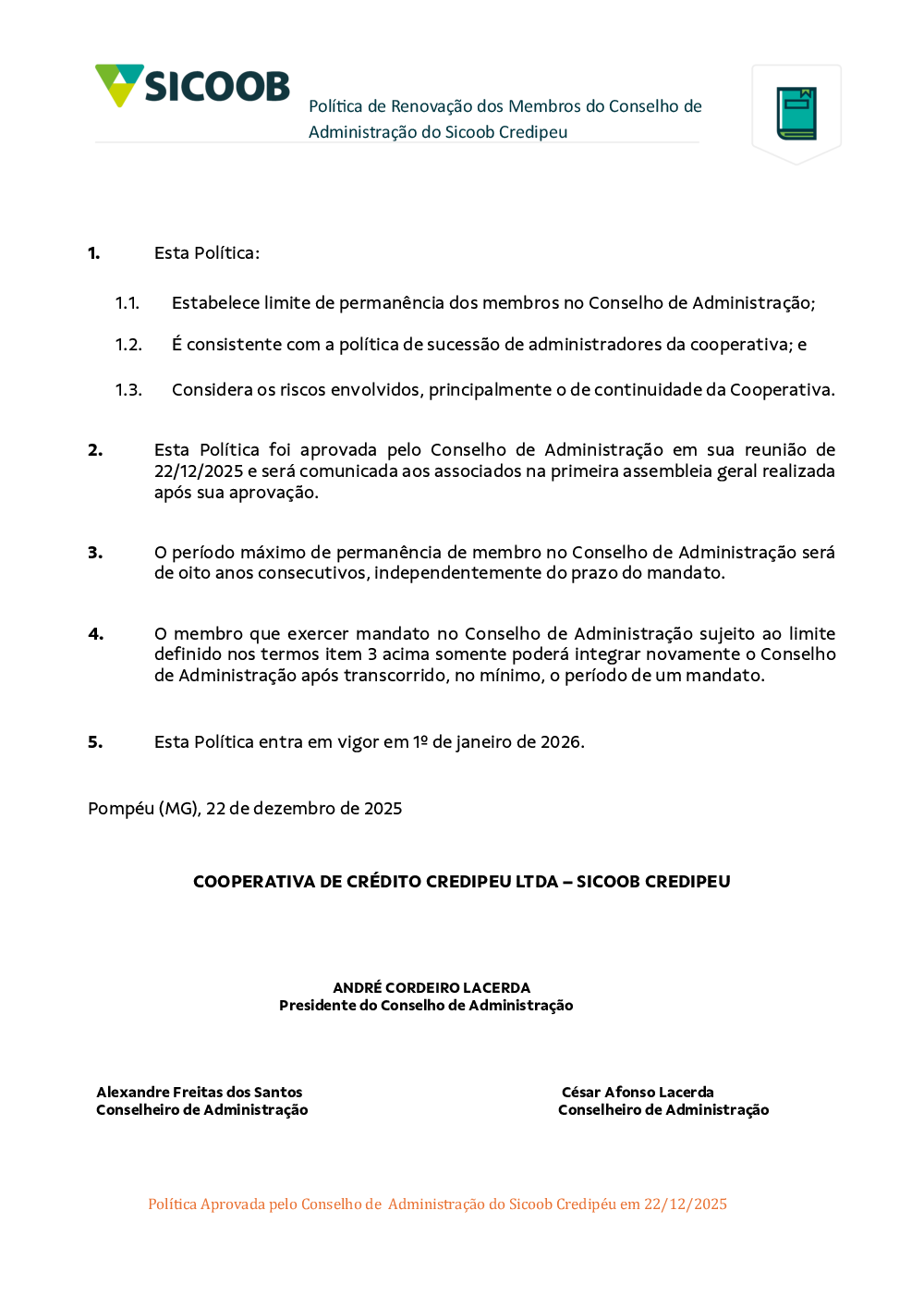 SICOOB

Política de Renovação dos Membros do Conselho de Administração do Sicoob Credipeu

1. Esta Política:

1.1. Estabelece limite de permanência dos membros no Conselho de Administração;

1.2. É consistente com a política de sucessão de administradores da cooperativa; e

1.3. Considera os riscos envolvidos, principalmente o de continuidade da Cooperativa.

2. Esta Política foi aprovada pelo Conselho de Administração em sua reunião de 22/12/2025 e será comunicada aos associados na primeira assembleia geral realizada após sua aprovação.

3. O período máximo de permanência de membro no Conselho de Administração será de oito anos consecutivos, independentemente do prazo do mandato.

4. O membro que exercer mandato no Conselho de Administração sujeito ao limite definido nos termos item 3 acima somente poderá integrar novamente o Conselho de Administração após transcorrido, no mínimo, o período de um mandato.

5. Esta Política entra em vigor em 1º de janeiro de 2026.

Pompéu (MG), 22 de dezembro de 2025

COOPERATIVA DE CRÉDITO CREDIPEU LTDA – SICOOB CREDIPEU

ANDRÉ CORDEIRO LACERDA
Presidente do Conselho de Administração

Alexandre Freitas dos Santos
Conselheiro de Administração

César Afonso Lacerda
Conselheiro de Administração

Política Aprovada pelo Conselho de Administração do Sicoob Credipéu em 22/12/2025